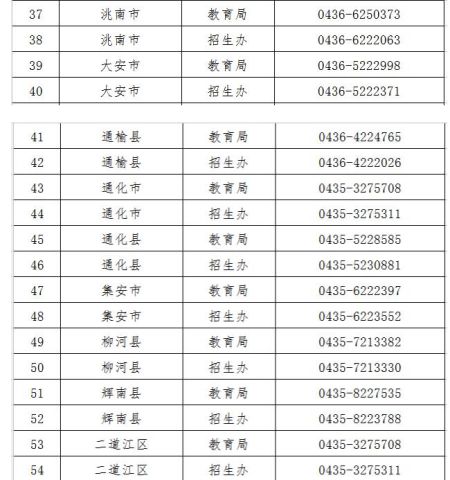 | 37 | 洮南市 | 教育局 | 0436-6250373 |
|---|---|---|---|
| 38 | 洮南市 | 招生办 | 0436-6222063 |
| 39 | 大安市 | 教育局 | 0436-5222998 |
| 40 | 大安市 | 招生办 | 0436-5222371 |

| 41 | 通榆县 | 教育局 | 0436-4224765 |
|---|---|---|---|
| 42 | 通榆县 | 招生办 | 0436-4222026 |
| 43 | 通化市 | 教育局 | 0435-3275708 |
| 44 | 通化市 | 招生办 | 0435-3275311 |
| 45 | 通化县 | 教育局 | 0435-5228585 |
| 46 | 通化县 | 招生办 | 0435-5230881 |
| 47 | 集安市 | 教育局 | 0435-6222397 |
| 48 | 集安市 | 招生办 | 0435-6223552 |
| 49 | 柳河县 | 教育局 | 0435-7213382 |
| 50 | 柳河县 | 招生办 | 0435-7213330 |
| 51 | 辉南县 | 教育局 | 0435-8227535 |
| 52 | 辉南县 | 招生办 | 0435-8223788 |
| 53 | 二道江区 | 教育局 | 0435-3275708 |
| 54 | 二道江区 | 招生办 | 0435-3275311 |